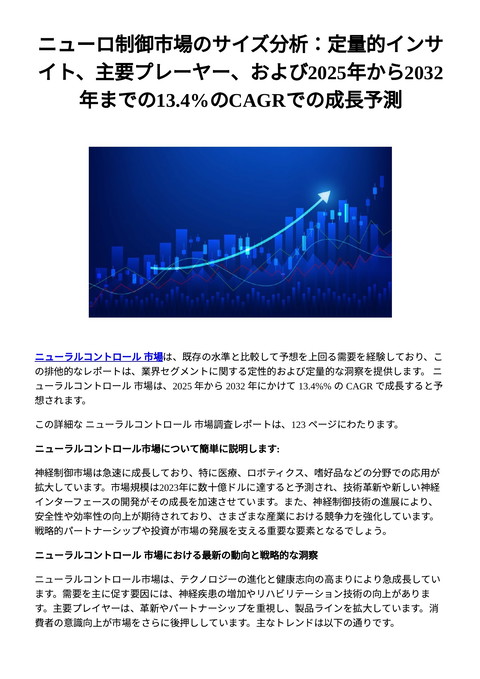 ニューロ制御市場のサイズ分析：定量的インサイト、主要プレーヤー、および2025年から2032年までの13.4%のCAGRでの成長予測

ニューラルコントロール 市場は、既存の水準と比較して予想を上回る需要を経験しており、この排他的なレポートは、業界セグメントに関する定性的および定量的な洞察を提供します。 ニューラルコントロール 市場は、2025 年から 2032 年にかけて 13.4%% の CAGR で成長すると予想されます。

この詳細な ニューラルコントロール 市場調査レポートは、123 ページにわたります。

ニューラルコントロール市場について簡単に説明します:

神経制御市場は急速に成長しており、特に医療、ロボティクス、嗜好品などの分野での応用が拡大しています。市場規模は2023年に数十億ドルに達すると予測され、技術革新や新しい神経インターフェースの開発がその成長を加速させています。また、神経制御技術の進展により、安全性や効率性の向上が期待されており、さまざまな産業における競争力を強化しています。戦略的パートナーシップや投資が市場の発展を支える重要な要素となるでしょう。

ニューラルコントロール 市場における最新の動向と戦略的な洞察

ニューラルコントロール市場は、テクノロジーの進化と健康志向の高まりにより急成長しています。需要を主に促す要因には、神経疾患の増加やリハビリテーション技術の向上があります。主要プレイヤーは、革新やパートナーシップを重視し、製品ラインを拡大しています。消費者の意識向上が市場をさらに後押ししています。主なトレンドは以下の通りです。